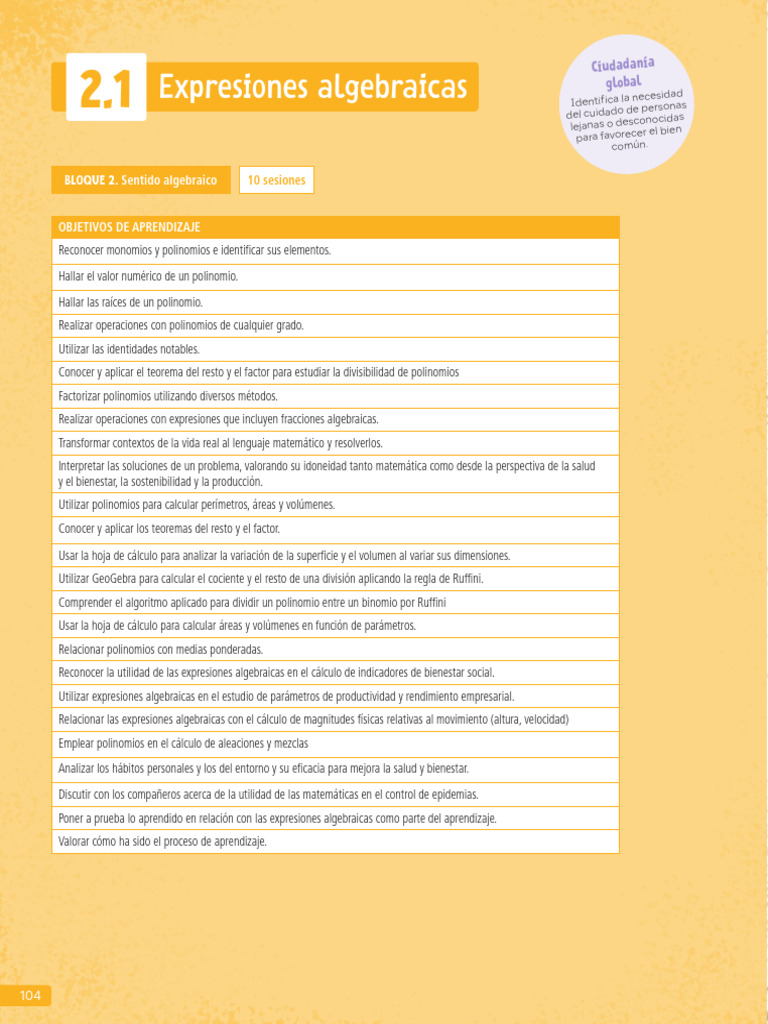 2.1 Expresiones algebraicas

Ciudadanía global
Identifica la necesidad del cuidado de personas lejanas o desconocidas para favorecer el bien común.

BLOQUE 2. Sentido algebraico

10 sesiones

| OBJETIVOS DE APRENDIZAJE |
|---|
| Reconocer monomios y polinomios e identificar sus elementos. |
| Hallar el valor numérico de un polinomio. |
| Hallar las raíces de un polinomio. |
| Realizar operaciones con polinomios de cualquier grado. |
| Utilizar las identidades notables. |
| Conocer y aplicar el teorema del resto y el factor para estudiar la divisibilidad de polinomios |
| Factorizar polinomios utilizando diversos métodos. |
| Realizar operaciones con expresiones que incluyen fracciones algebraicas. |
| Transformar contextos de la vida real al lenguaje matemático y resolverlos. |
| Interpretar las soluciones de un problema, valorando su idoneidad tanto matemática como desde la perspectiva de la salud y el bienestar, la sostenibilidad y la producción. |
| Utilizar polinomios para calcular perímetros, áreas y volúmenes. |
| Conocer y aplicar los teoremas del resto y el factor. |
| Usar la hoja de cálculo para analizar la variación de la superficie y el volumen al variar sus dimensiones. |
| Utilizar GeoGebra para calcular el cociente y el resto de una división aplicando la regla de Ruffini. |
| Comprender el algoritmo aplicado para dividir un polinomio entre un binomio por Ruffini |
| Usar la hoja de cálculo para calcular áreas y volúmenes en función de parámetros. |
| Relacionar polinomios con medias ponderadas. |
| Reconocer la utilidad de las expresiones algebraicas en el cálculo de indicadores de bienestar social. |
| Utilizar expresiones algebraicas en el estudio de parámetros de productividad y rendimiento empresarial. |
| Relacionar las expresiones algebraicas con el cálculo de magnitudes físicas relativas al movimiento (altura, velocidad) |
| Emplear polinomios en el cálculo de aleaciones y mezclas |
| Analizar los hábitos personales y los del entorno y su eficacia para mejora la salud y bienestar. |
| Discutir con los compañeros acerca de la utilidad de las matemáticas en el control de epidemias. |
| Poner a prueba lo aprendido en relación con las expresiones algebraicas como parte del aprendizaje. |
| Valorar cómo ha sido el proceso de aprendizaje. |

104